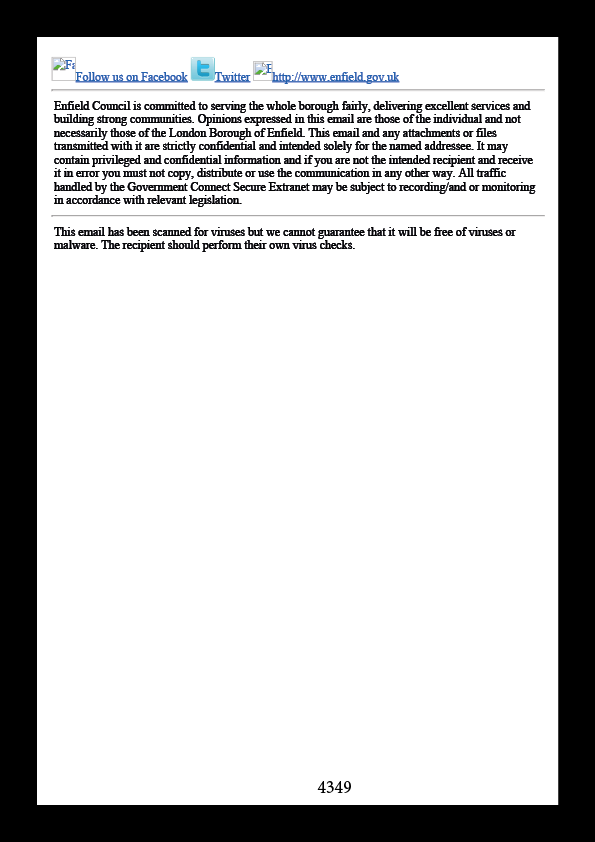 Fa Follow us on Facebook Twitter E http://www.enfield.gov.uk

Enfield Council is committed to serving the whole borough fairly, delivering excellent services and building strong communities. Opinions expressed in this email are those of the individual and not necessarily those of the London Borough of Enfield. This email and any attachments or files transmitted with it are strictly confidential and intended solely for the named addressee. It may contain privileged and confidential information and if you are not the intended recipient and receive it in error you must not copy, distribute or use the communication in any other way. All traffic handled by the Government Connect Secure Extranet may be subject to recording/and or monitoring in accordance with relevant legislation.

This email has been scanned for viruses but we cannot guarantee that it will be free of viruses or malware. The recipient should perform their own virus checks.

4349